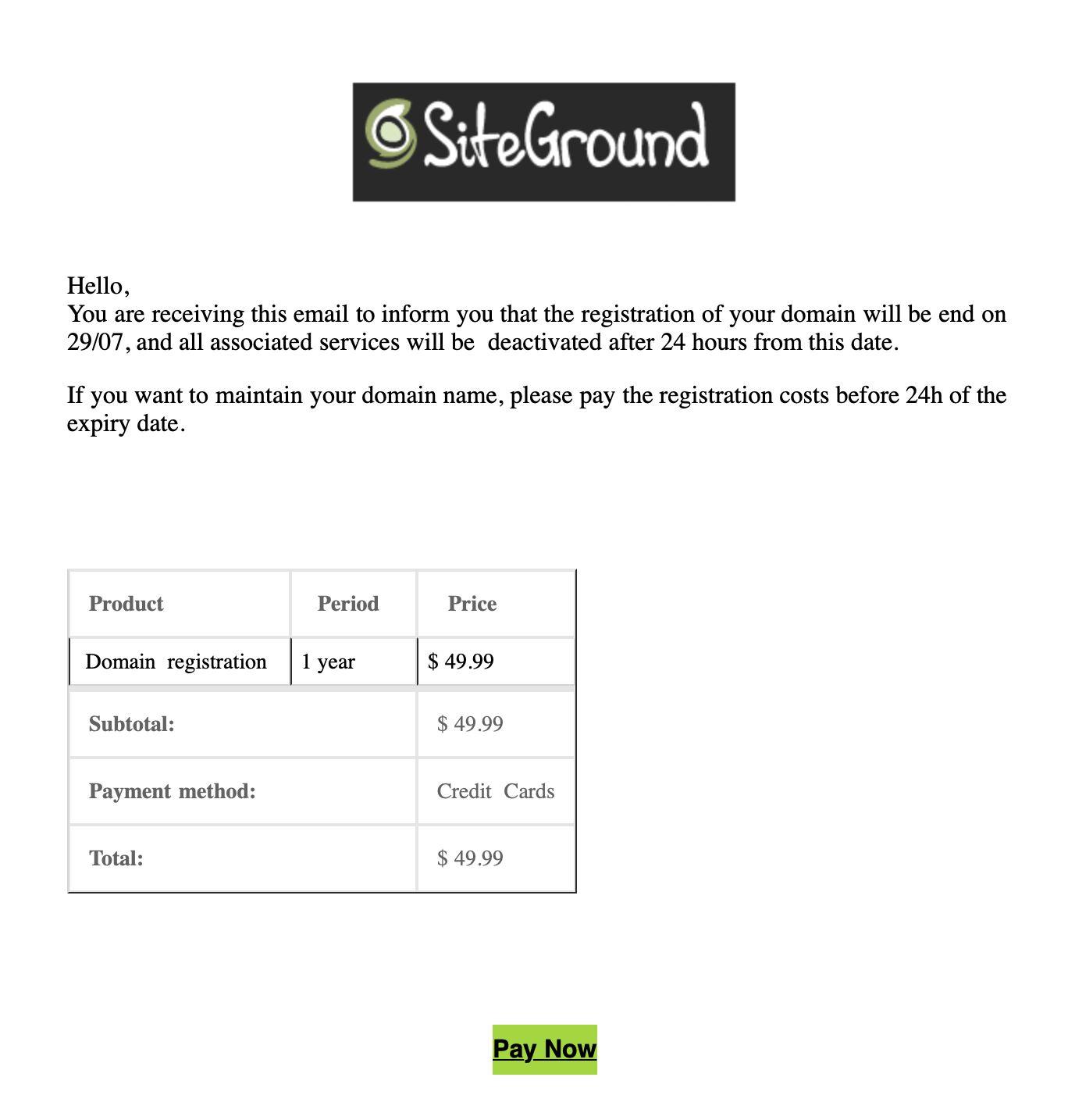 SiteGround

Hello,
You are receiving this email to inform you that the registration of your domain will be end on 29/07, and all associated services will be deactivated after 24 hours from this date.

If you want to maintain your domain name, please pay the registration costs before 24h of the expiry date.

| Product | Period | Price |
|---|---|---|
| Domain registration | 1 year | $ 49.99 |
| Subtotal: | | $ 49.99 |
| Payment method: | | Credit Cards |
| Total: | | $ 49.99 |

Pay Now